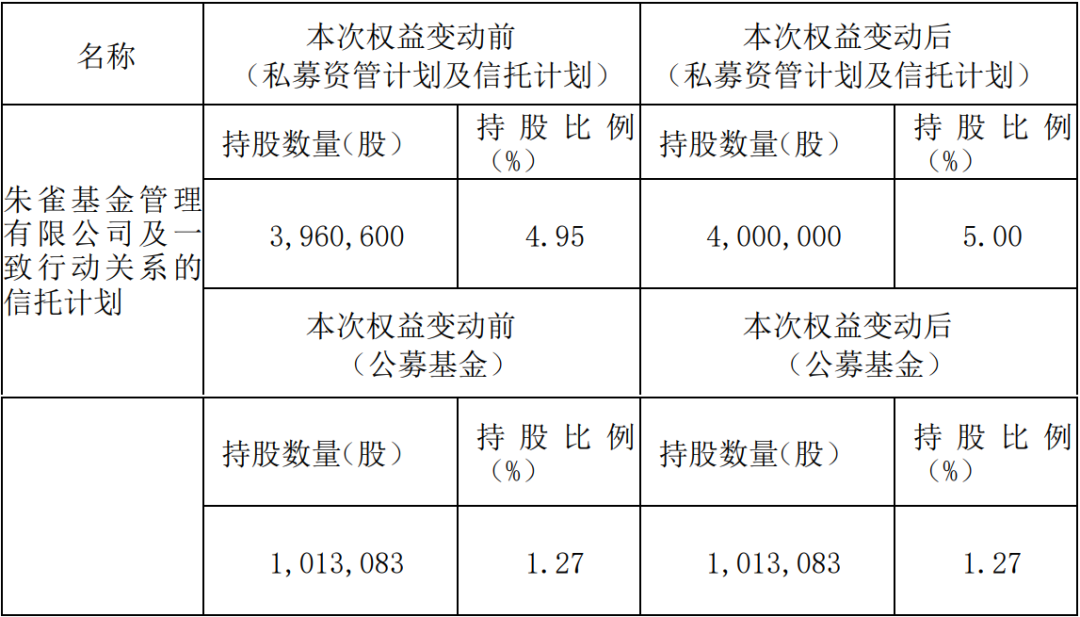 | 名称 | 本次权益变动前（私募资管计划及信托计划） | | 本次权益变动后（私募资管计划及信托计划） | |
|---|---|---|---|---|
| 朱雀基金管理有限公司及一致行动关系的信托计划 | 持股数量（股） | 持股比例（%） | 持股数量（股） | 持股比例（%） |
| | 3,960,600 | 4.95 | 4,000,000 | 5.00 |
| | 本次权益变动前（公募基金） | | 本次权益变动后（公募基金） | |
| | 持股数量（股） | 持股比例（%） | 持股数量（股） | 持股比例（%） |
| | 1,013,083 | 1.27 | 1,013,083 | 1.27 |